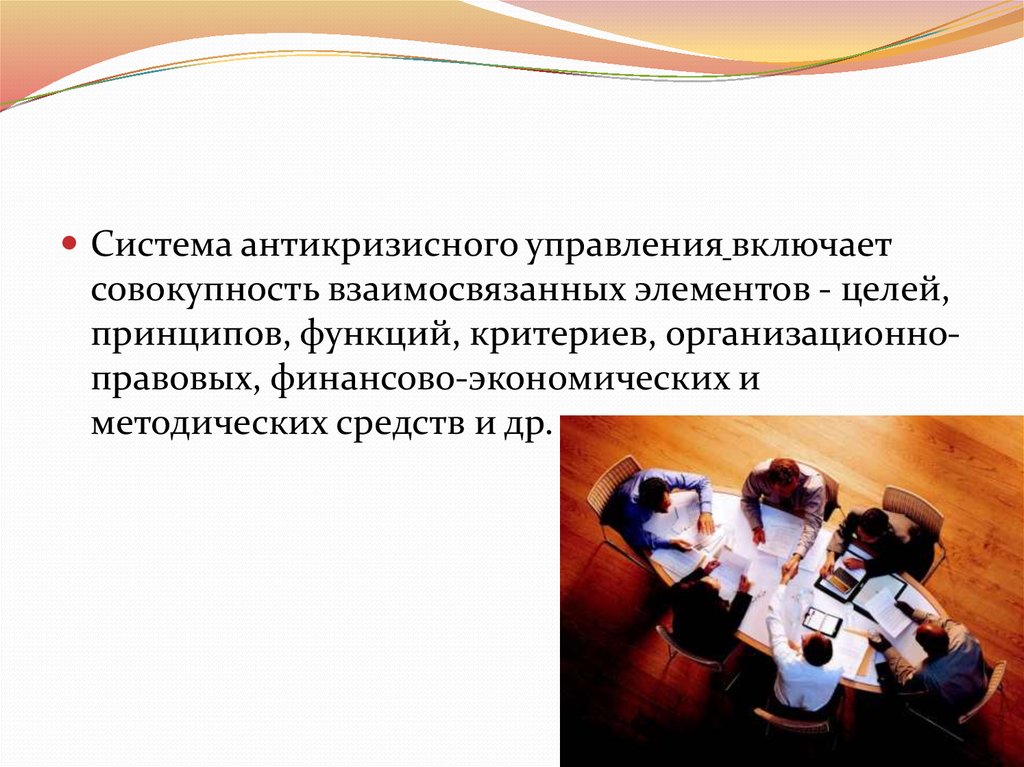 Система антикризисного управления включает совокупность взаимосвязанных элементов - целей, принципов, функций, критериев, организационно-правовых, финансово-экономических и методических средств и др.